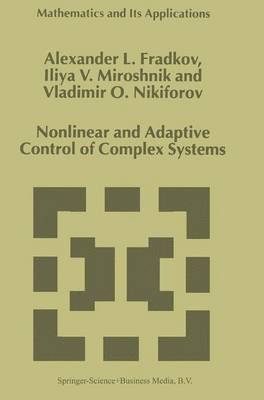 Mathematics and Its Applications

Alexander L. Fradkov, Iliya V. Miroshnik and Vladimir O. Nikiforov

Nonlinear and Adaptive Control of Complex Systems

Springer-Science+Business Media, B.V.